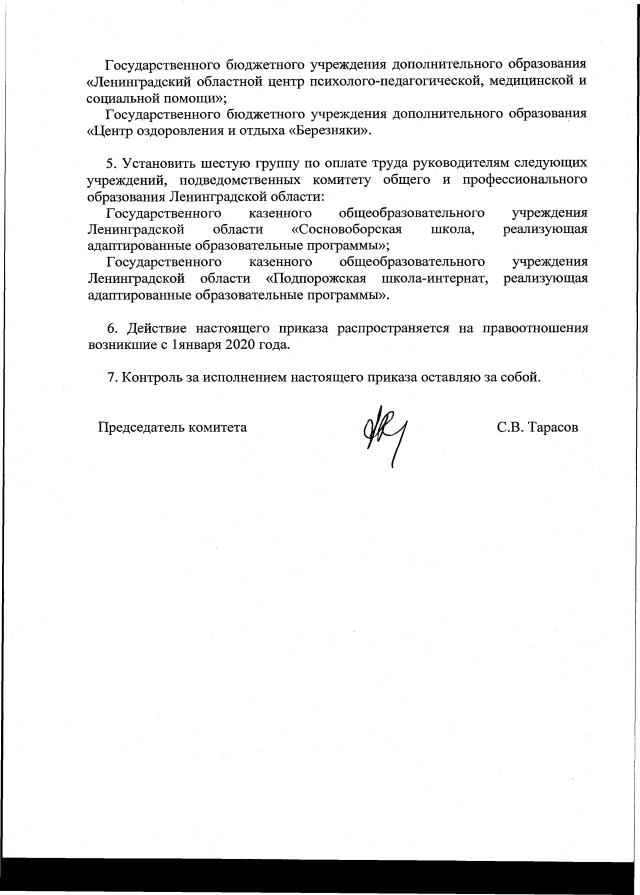 Государственного бюджетного учреждения дополнительного образования «Ленинградский областной центр психолого-педагогической, медицинской и социальной помощи»;

Государственного бюджетного учреждения дополнительного образования «Центр оздоровления и отдыха «Березняки».

5. Установить шестую группу по оплате труда руководителям следующих учреждений, подведомственных комитету общего и профессионального образования Ленинградской области:

Государственного казенного общеобразовательного учреждения Ленинградской области «Сосновоборская школа, реализующая адаптированные образовательные программы»;

Государственного казенного общеобразовательного учреждения Ленинградской области «Подпорожская школа-интернат, реализующая адаптированные образовательные программы».

6. Действие настоящего приказа распространяется на правоотношения возникшие с 1января 2020 года.

7. Контроль за исполнением настоящего приказа оставляю за собой.

Председатель комитета С.В. Тарасов